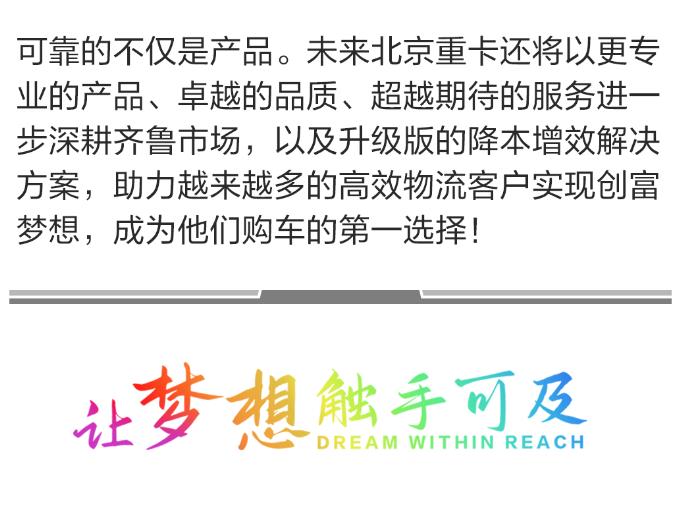 可靠的不仅是产品。未来北京重卡还将以更专业的产品、卓越的品质、超越期待的服务进一步深耕齐鲁市场，以及升级版的降本增效解决方案，助力越来越多的高效物流客户实现创富梦想，成为他们购车的第一选择！

让梦想触手可及
DREAM WITHIN REACH